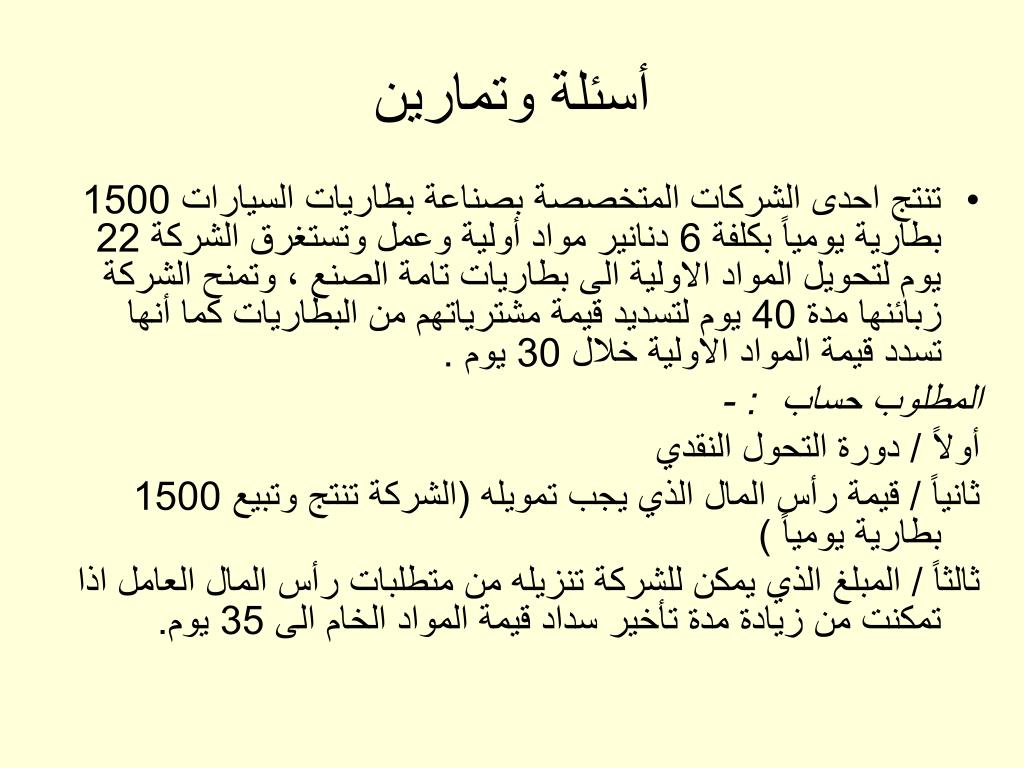 أسئلة وتمارين

• تنتج احدى الشركات المتخصصة بصناعة بطاريات السيارات 1500 بطارية يومياً بكلفة 6 دنانير مواد أولية وعمل وتستغرق الشركة 22 يوم لتحويل المواد الاولية الى بطاريات تامة الصنع ، وتمنح الشركة زبائنها مدة 40 يوم لتسديد قيمة مشترياتهم من البطاريات كما أنها تسدد قيمة المواد الاولية خلال 30 يوم .

المطلوب حساب : -

أولاً / دورة التحول النقدي

ثانياً / قيمة رأس المال الذي يجب تمويله (الشركة تنتج وتبيع 1500 بطارية يومياً )

ثالثاً / المبلغ الذي يمكن للشركة تنزيله من متطلبات رأس المال العامل اذا تمكنت من زيادة مدة تأخير سداد قيمة المواد الخام الى 35 يوم.